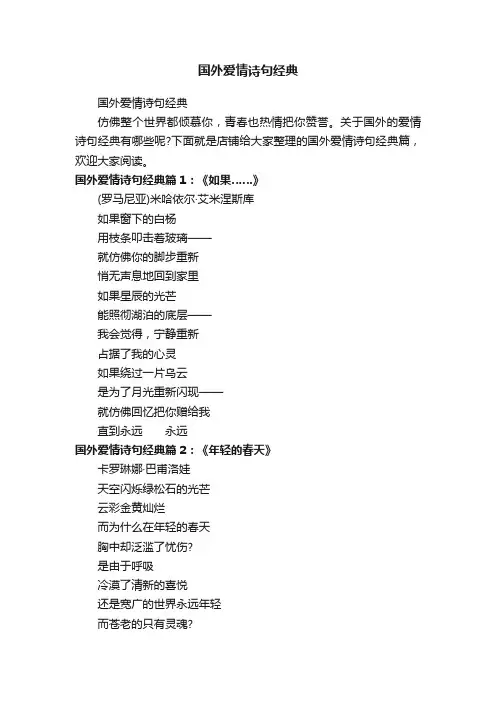 国外爱情诗句经典

国外爱情诗句经典

仿佛整个世界都倾慕你，青春也热情把你赞誉。关于国外的爱情诗句经典有哪些呢?下面就是店铺给大家整理的国外爱情诗句经典篇，欢迎大家阅读。

国外爱情诗句经典篇 1：《如果……》

(罗马尼亚)米哈依尔·艾米涅斯库

如果窗下的白杨

用枝条叩击着玻璃——

就仿佛你的脚步重新

悄无声息地回到家里

如果星辰的光芒

能照彻湖泊的底层——

我会觉得，宁静重新

占据了我的心灵

如果绕过一片乌云

是为了月光重新闪现——

就仿佛回忆把你赠给我

直到永远　　永远

国外爱情诗句经典篇 2：《年轻的春天》

卡罗琳娜·巴甫洛娃

天空闪烁绿松石的光芒

云彩金黄灿烂

而为什么在年轻的春天

胸中却泛滥了忧伤?

是由于呼吸

冷漠了清新的喜悦

还是宽广的世界永远年轻

而苍老的只有灵魂?